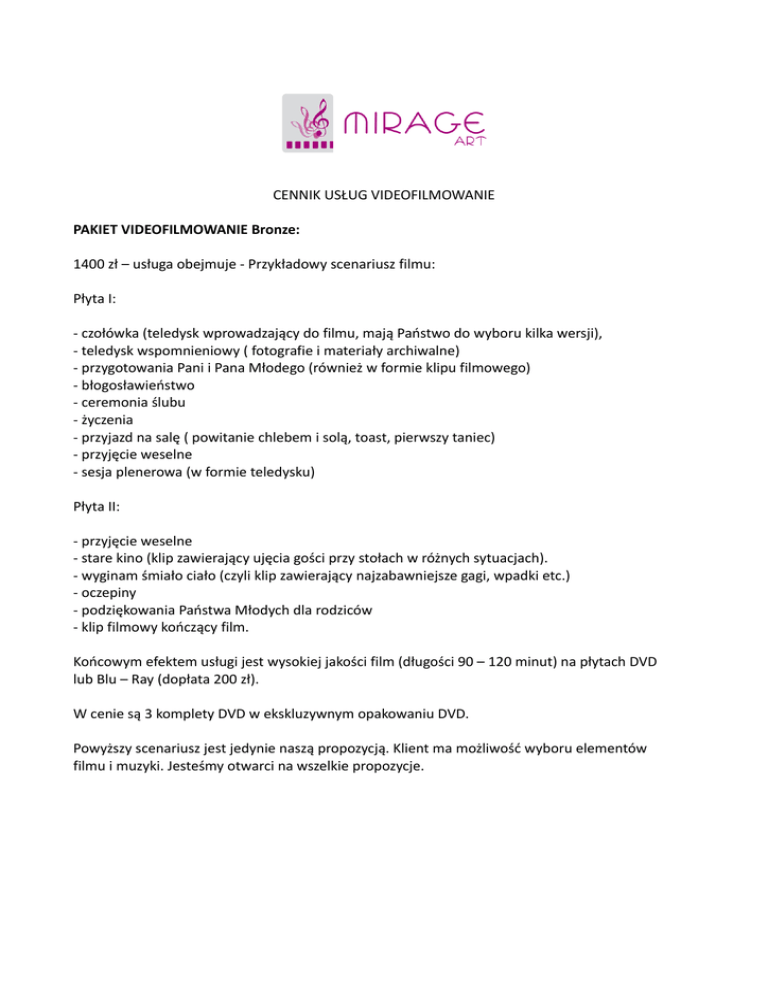 MIRAGE
ART

CENNIK USŁUG VIDEOFILMOWANIE

PAKIET VIDEOFILMOWANIE Bronze:

1400 zł – usługa obejmuje - Przykładowy scenariusz filmu:

Płyta I:

- czołówka (teledysk wprowadzający do filmu, mają Państwo do wyboru kilka wersji),
- teledysk wspomnieniowy ( fotografie i materiały archiwalne)
- przygotowania Pani i Pana Młodego (również w formie klipu filmowego)
- błogosławieństwo
- ceremonia ślubu
- życzenia
- przyjazd na salę ( powitanie chlebem i solą, toast, pierwszy taniec)
- przyjęcie weselne
- sesja plenerowa (w formie teledysku)

Płyta II:

- przyjęcie weselne
- stare kino (klip zawierający ujęcia gości przy stołach w różnych sytuacjach).
- wyginam śmiało ciało (czyli klip zawierający najzabawniejsze gagi, wpadki etc.)
- oczepiny
- podziękowania Państwa Młodych dla rodziców
- klip filmowy kończący film.

Końcowym efektem usługi jest wysokiej jakości film (długości 90 – 120 minut) na płytach DVD lub Blu – Ray (dopłata 200 zł).

W cenie są 3 komplety DVD w ekskluzywnym opakowaniu DVD.

Powyższy scenariusz jest jedynie naszą propozycją. Klient ma możliwość wyboru elementów filmu i muzyki. Jesteśmy otwarci na wszelkie propozycje.